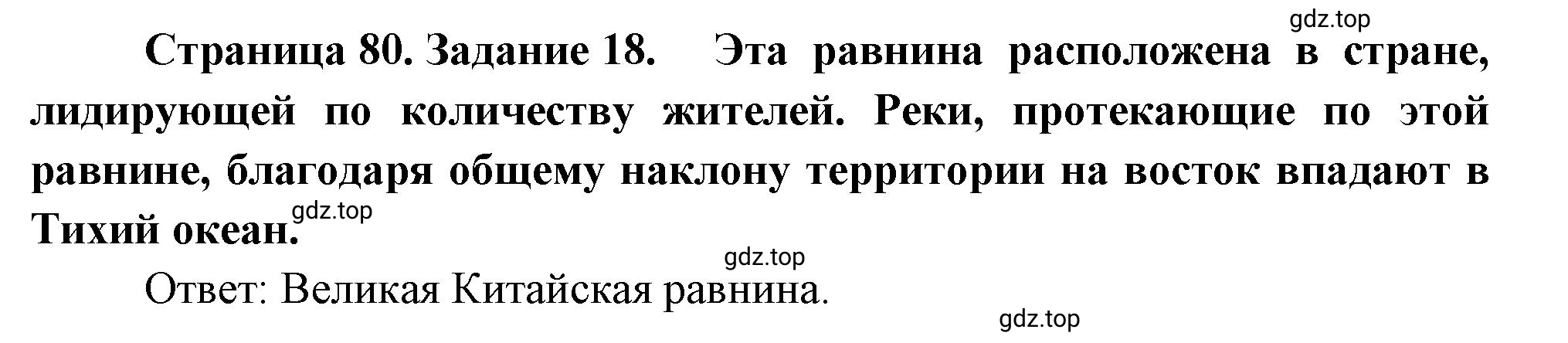 gdz.top

Страница 80. Задание 18. Эта равнина расположена в стране, лидирующей по количеству жителей. Реки, протекающие по этой равнине, благодаря общему наклону территории на восток впадают в Тихий океан.

gdz.top

gdz.top

Ответ: Великая Китайская равнина.

gdz.top